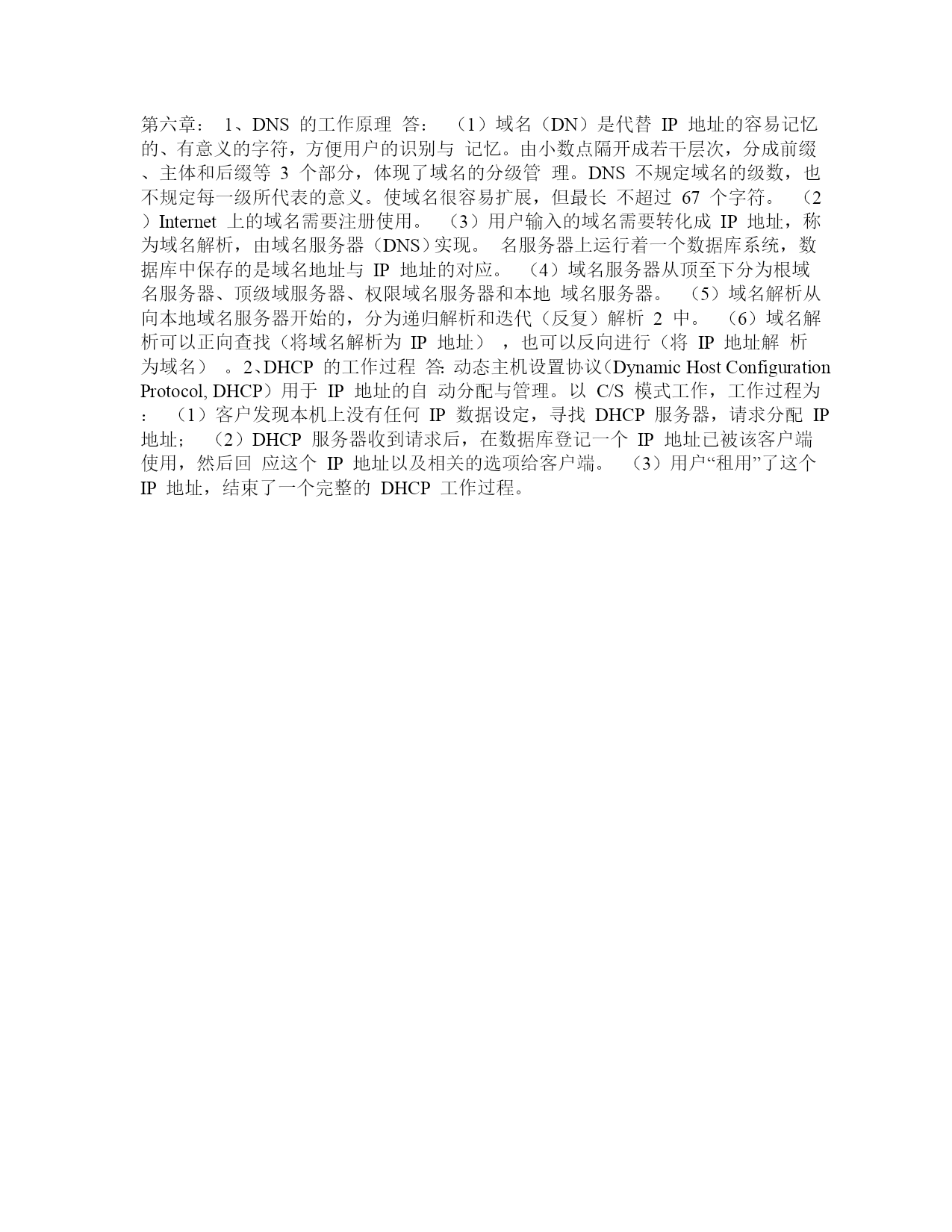 第六章： 1、DNS 的工作原理 答： （1）域名（DN）是代替 IP 地址的容易记忆的、有意义的字符，方便用户的识别与 记忆。由小数点隔开成若干层次，分成前缀、主体和后缀等 3 个部分，体现了域名的分级管 理。DNS 不规定域名的级数，也不规定每一级所代表的意义。使域名很容易扩展，但最长 不超过 67 个字符。 （2）Internet 上的域名需要注册使用。 （3）用户输入的域名需要转化成 IP 地址，称为域名解析，由域名服务器（DNS）实现。 名服务器上运行着一个数据库系统，数据库中保存的是域名地址与 IP 地址的对应。 （4）域名服务器从顶至下分为根域名服务器、顶级域服务器、权限域名服务器和本地 域名服务器。 （5）域名解析从向本地域名服务器开始的，分为递归解析和迭代（反复）解析 2 中。 （6）域名解析可以正向查找（将域名解析为 IP 地址） ，也可以反向进行（将 IP 地址解 析为域名） 。2、DHCP 的工作过程 答: 动态主机设置协议（Dynamic Host Configuration Protocol, DHCP）用于 IP 地址的自 动分配与管理。以 C/S 模式工作，工作过程为： （1）客户发现本机上没有任何 IP 数据设定，寻找 DHCP 服务器，请求分配 IP 地址； （2）DHCP 服务器收到请求后，在数据库登记一个 IP 地址已被该客户端使用，然后回 应这个 IP 地址以及相关的选项给客户端。 （3）用户“租用”了这个 IP 地址，结束了一个完整的 DHCP 工作过程。